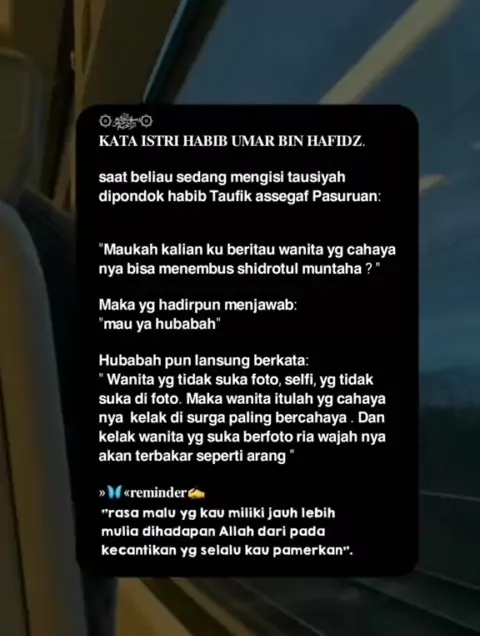 KATA ISTRI HABIB UMAR BIN HAFIDZ.

saat beliau sedang mengisi tausiyah dipondok habib Taufik assegaf Pasuruan:

"Maukah kalian ku beritau wanita yg cahaya nya bisa menembus shidrotul muntaha ? "

Maka yg hadirpun menjawab:
"mau ya hubabah"

Hubabah pun lansung berkata:
" Wanita yg tidak suka foto, selfi, yg tidak suka di foto. Maka wanita itulah yg cahaya nya kelak di surga paling bercahaya . Dan kelak wanita yg suka berfoto ria wajah nya akan terbakar seperti arang "

»«reminder
"rasa malu yg kau miliki jauh lebih mulia dihadapan Allah dari pada kecantikan yg selalu kau pamerkan".